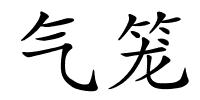 气笼